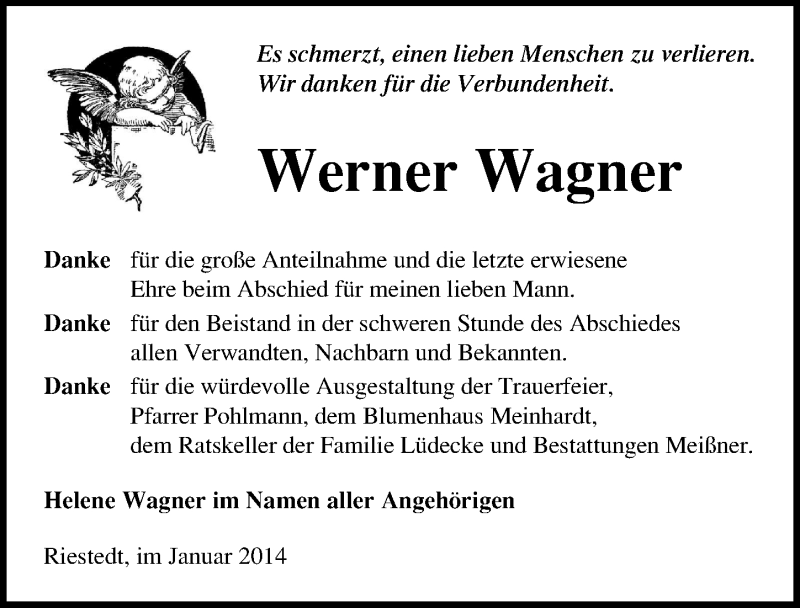 Es schmerzt, einen lieben Menschen zu verlieren.
Wir danken für die Verbundenheit.

Werner Wagner

Danke für die große Anteilnahme und die letzte erwiesene Ehre beim Abschied für meinen lieben Mann.

Danke für den Beistand in der schweren Stunde des Abschiedes allen Verwandten, Nachbarn und Bekannten.

Danke für die würdevolle Ausgestaltung der Trauerfeier, Pfarrer Pohlmann, dem Blumenhaus Meinhardt, dem Ratskeller der Familie Lüdecke und Bestattungen Meißner.

Helene Wagner im Namen aller Angehörigen

Riestedt, im Januar 2014